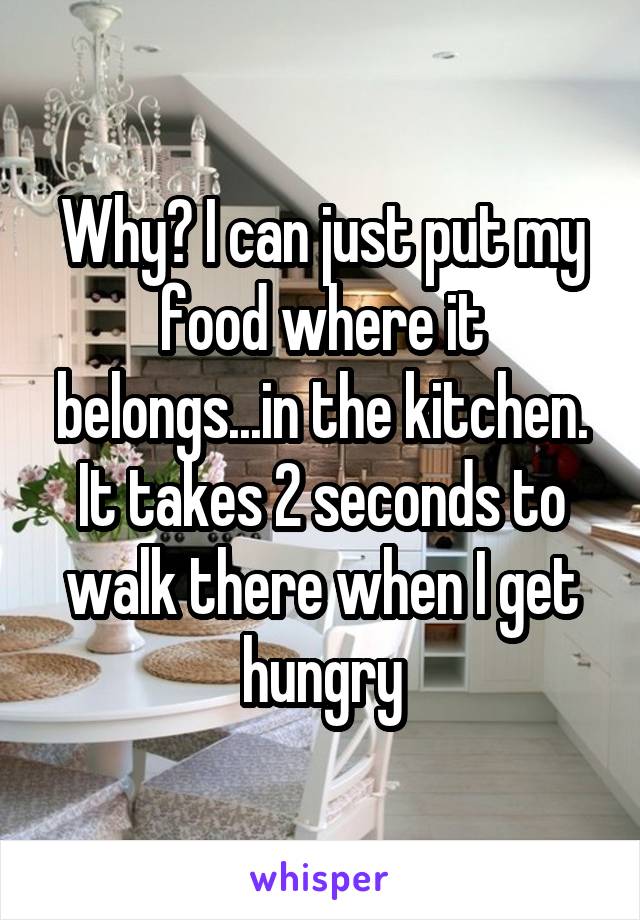 Why? I can just put my food where it belongs...in the kitchen. It takes 2 seconds to walk there when I get hungry

whisper